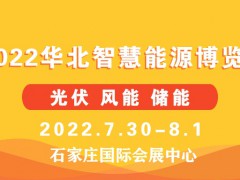 022华北智慧能源博览

光伏 风能 储能

2022.7.30–8.1

石家庄国际会展中心